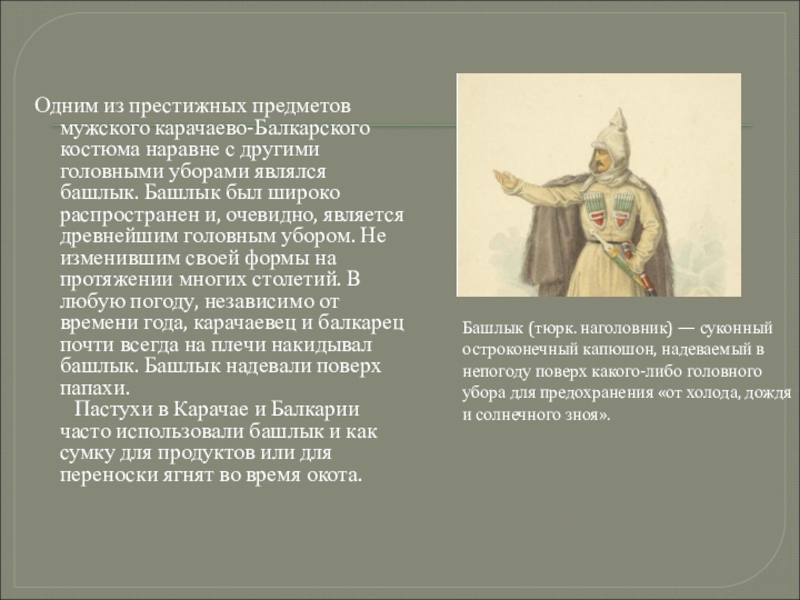 Одним из престижных предметов мужского карачаево-Балкарского костюма наравне с другими головными уборами являлся башлык. Башлык был широко распространен и, очевидно, является древнейшим головным убором. Не изменившим своей формы на протяжении многих столетий. В любую погоду, независимо от времени года, карачаевец и балкарец почти всегда на плечи накидывал башлык. Башлык надевали поверх папахи.

Пастухи в Карачае и Балкарии часто использовали башлык и как сумку для продуктов или для переноски ягнят во время окота.

Башлык (тюрк. наголовник) — суконный остроконечный капюшон, надеваемый в непогоду поверх какого-либо головного убора для предохранения «от холода, дождя и солнечного зноя».